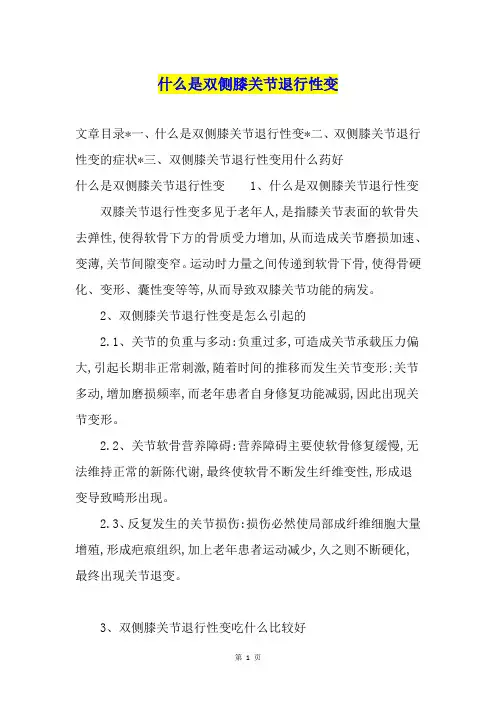 什么是双侧膝关节退行性变

文章目录*一、什么是双侧膝关节退行性变*二、双侧膝关节退行性变的症状*三、双侧膝关节退行性变用什么药好

什么是双侧膝关节退行性变　　1、什么是双侧膝关节退行性变

双膝关节退行性变多见于老年人,是指膝关节表面的软骨失去弹性,使得软骨下方的骨质受力增加,从而造成关节磨损加速、变薄,关节间隙变窄。运动时力量之间传递到软骨下骨,使得骨硬化、变形、囊性变等等,从而导致双膝关节功能的病发。

2、双侧膝关节退行性变是怎么引起的

2.1、关节的负重与多动:负重过多,可造成关节承载压力偏大,引起长期非正常刺激,随着时间的推移而发生关节变形;关节多动,增加磨损频率,而老年患者自身修复功能减弱,因此出现关节变形。

2.2、关节软骨营养障碍:营养障碍主要使软骨修复缓慢,无法维持正常的新陈代谢,最终使软骨不断发生纤维变性,形成退变导致畸形出现。

2.3、反复发生的关节损伤:损伤必然使局部成纤维细胞大量增殖,形成疤痕组织,加上老年患者运动减少,久之则不断硬化,最终出现关节退变。

3、双侧膝关节退行性变吃什么比较好

第 1 页